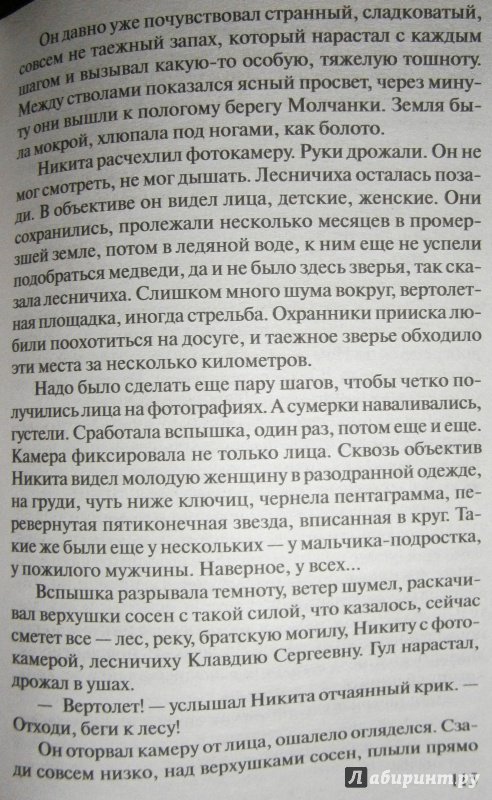 Он давно уже почувствовал странный, сладковатый, совсем не таежный запах, который нарастал с каждым шагом и вызывал какую-то особую, тяжелую тошноту. Между стволами показался ясный просвет, через минуту они вышли к пологому берегу Молчанки. Земля была мокрой, хлюпала под ногами, как болото.

Никита расчехлил фотокамеру. Руки дрожали. Он не мог смотреть, не мог дышать. Лесничиха осталась позади. В объективе он видел лица, детские, женские. Они сохранились, пролежали несколько месяцев в промерзшей земле, потом в ледяной воде, к ним еще не успели подобраться медведи, да и не было здесь зверья, так сказала лесничиха. Слишком много шума вокруг, вертолетная площадка, иногда стрельба. Охранники прииска любили поохотиться на досуге, и таежное зверье обходило эти места за несколько километров.

Надо было сделать еще пару шагов, чтобы четко получились лица на фотографиях. А сумерки наваливались, густели. Сработала вспышка, один раз, потом еще и еще. Камера фиксировала не только лица. Сквозь объектив Никита видел молодую женщину в разодранной одежде, на груди, чуть ниже ключиц, чернела пентаграмма, перевернутая пятиконечная звезда, вписанная в круг. Такие же были еще у нескольких — у мальчика-подростка, у пожилого мужчины. Наверное, у всех...

Вспышка разрывала темноту, ветер шумел, раскачивал верхушки сосен с такой силой, что казалось, сейчас сметет все — лес, реку, братскую могилу, Никиту с фотокамерой, лесничиху Клавдию Сергеевну. Гул нарастал, дрожал в ушах.

— Вертолет! — услышал Никита отчаянный крик. — Отходи, беги к лесу!

Он оторвал камеру от лица, ошалело огляделся. Сзади совсем низко, над верхушками сосен, плыли прямо

Лабиринт.ру